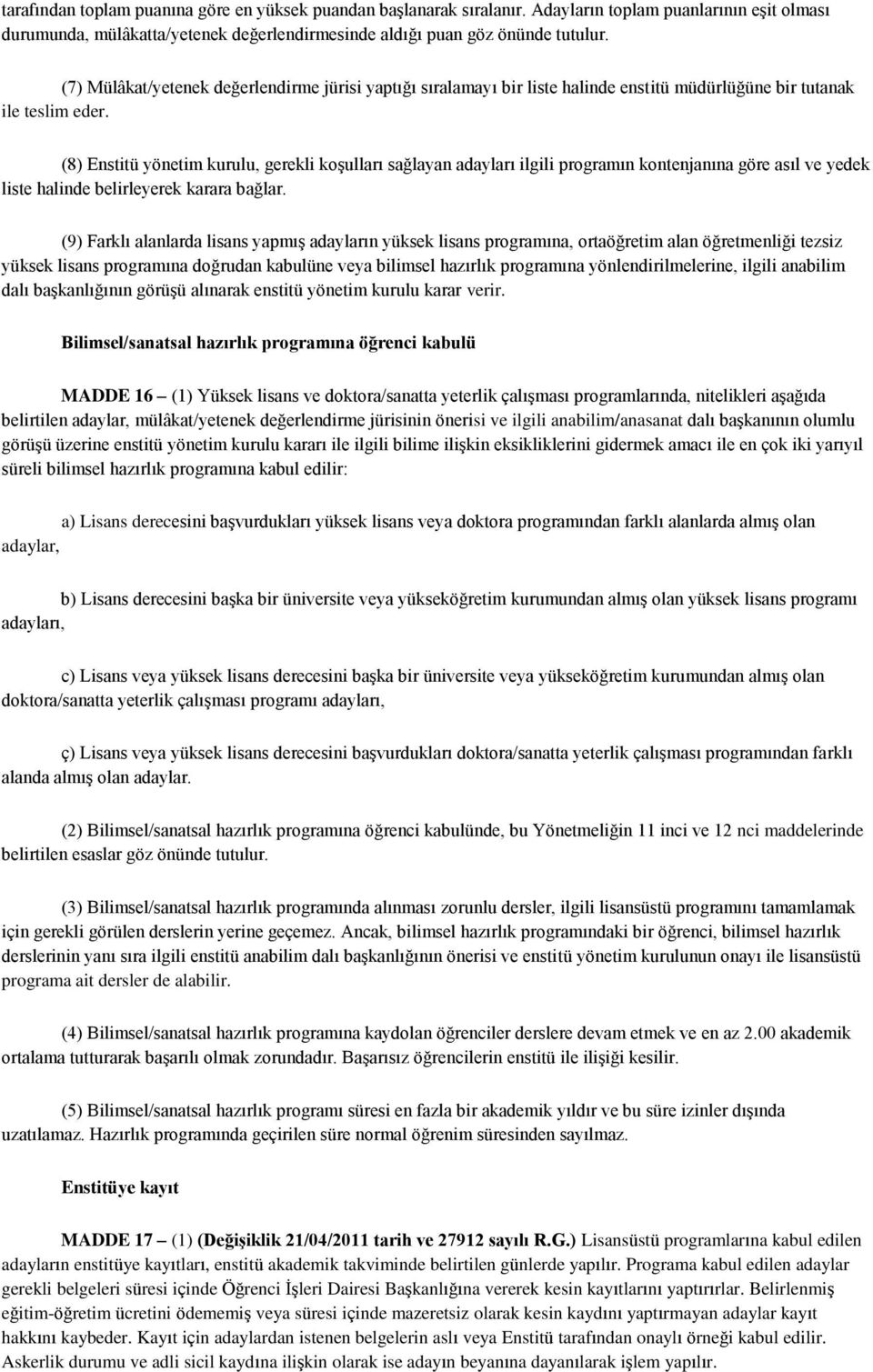 tarafından toplam puanına göre en yüksek puandan başlanarak sıralanır. Adayların toplam puanlarının eşit olması durumunda, mülâkatta/yetenek değerlendirmesinde aldığı puan göz önünde tutulur.

(7) Mülâkat/yetenek değerlendirme jürisi yaptığı sıralamayı bir liste halinde enstitü müdürlüğüne bir tutanak ile teslim eder.

(8) Enstitü yönetim kurulu, gerekli koşulları sağlayan adayları ilgili programın kontenjanına göre asıl ve yedek liste halinde belirleyerek karara bağlar.

(9) Farklı alanlarda lisans yapmış adayların yüksek lisans programına, ortaöğretim alan öğretmenliği tezsiz yüksek lisans programına doğrudan kabulüne veya bilimsel hazırlık programına yönlendirilmelerine, ilgili anabilim dalı başkanlığının görüşü alınarak enstitü yönetim kurulu karar verir.

Bilimsel/sanatsal hazırlık programına öğrenci kabulü

MADDE 16 – (1) Yüksek lisans ve doktora/sanatta yeterlik çalışması programlarında, nitelikleri aşağıda belirtilen adaylar, mülâkat/yetenek değerlendirme jürisinin önerisi ve ilgili anabilim/anasanat dalı başkanının olumlu görüşü üzerine enstitü yönetim kurulu kararı ile ilgili bilime ilişkin eksikliklerini gidermek amacı ile en çok iki yarıyıl süreli bilimsel hazırlık programına kabul edilir:

a) Lisans derecesini başvurdukları yüksek lisans veya doktora programından farklı alanlarda almış olan adaylar,

b) Lisans derecesini başka bir üniversite veya yükseköğretim kurumundan almış olan yüksek lisans programı adayları,

c) Lisans veya yüksek lisans derecesini başka bir üniversite veya yükseköğretim kurumundan almış olan doktora/sanatta yeterlik çalışması programı adayları,

ç) Lisans veya yüksek lisans derecesini başvurdukları doktora/sanatta yeterlik çalışması programından farklı alanda almış olan adaylar.

(2) Bilimsel/sanatsal hazırlık programına öğrenci kabulünde, bu Yönetmeliğin 11 inci ve 12 nci maddelerinde belirtilen esaslar göz önünde tutulur.

(3) Bilimsel/sanatsal hazırlık programında alınması zorunlu dersler, ilgili lisansüstü programını tamamlamak için gerekli görülen derslerin yerine geçemez. Ancak, bilimsel hazırlık programındaki bir öğrenci, bilimsel hazırlık derslerinin yanı sıra ilgili enstitü anabilim dalı başkanlığının önerisi ve enstitü yönetim kurulunun onayı ile lisansüstü programa ait dersler de alabilir.

(4) Bilimsel/sanatsal hazırlık programına kaydolan öğrenciler derslere devam etmek ve en az 2.00 akademik ortalama tutturarak başarılı olmak zorundadır. Başarısız öğrencilerin enstitü ile ilişiği kesilir.

(5) Bilimsel/sanatsal hazırlık programı süresi en fazla bir akademik yıldır ve bu süre izinler dışında uzatılamaz. Hazırlık programında geçirilen süre normal öğrenim süresinden sayılmaz.

Enstitüye kayıt

MADDE 17 – (1) (Değişiklik 21/04/2011 tarih ve 27912 sayılı R.G.) Lisansüstü programlarına kabul edilen adayların enstitüye kayıtları, enstitü akademik takviminde belirtilen günlerde yapılır. Programa kabul edilen adaylar gerekli belgeleri süresi içinde Öğrenci İşleri Dairesi Başkanlığına vererek kesin kayıtlarını yaptırırlar. Belirlenmiş eğitim-öğretim ücretini ödememiş veya süresi içinde mazeretsiz olarak kesin kaydını yaptırmayan adaylar kayıt hakkını kaybeder. Kayıt için adaylardan istenen belgelerin aslı veya Enstitü tarafından onaylı örneği kabul edilir. Askerlik durumu ve adli sicil kaydına ilişkin olarak ise adayın beyanına dayanılarak işlem yapılır.